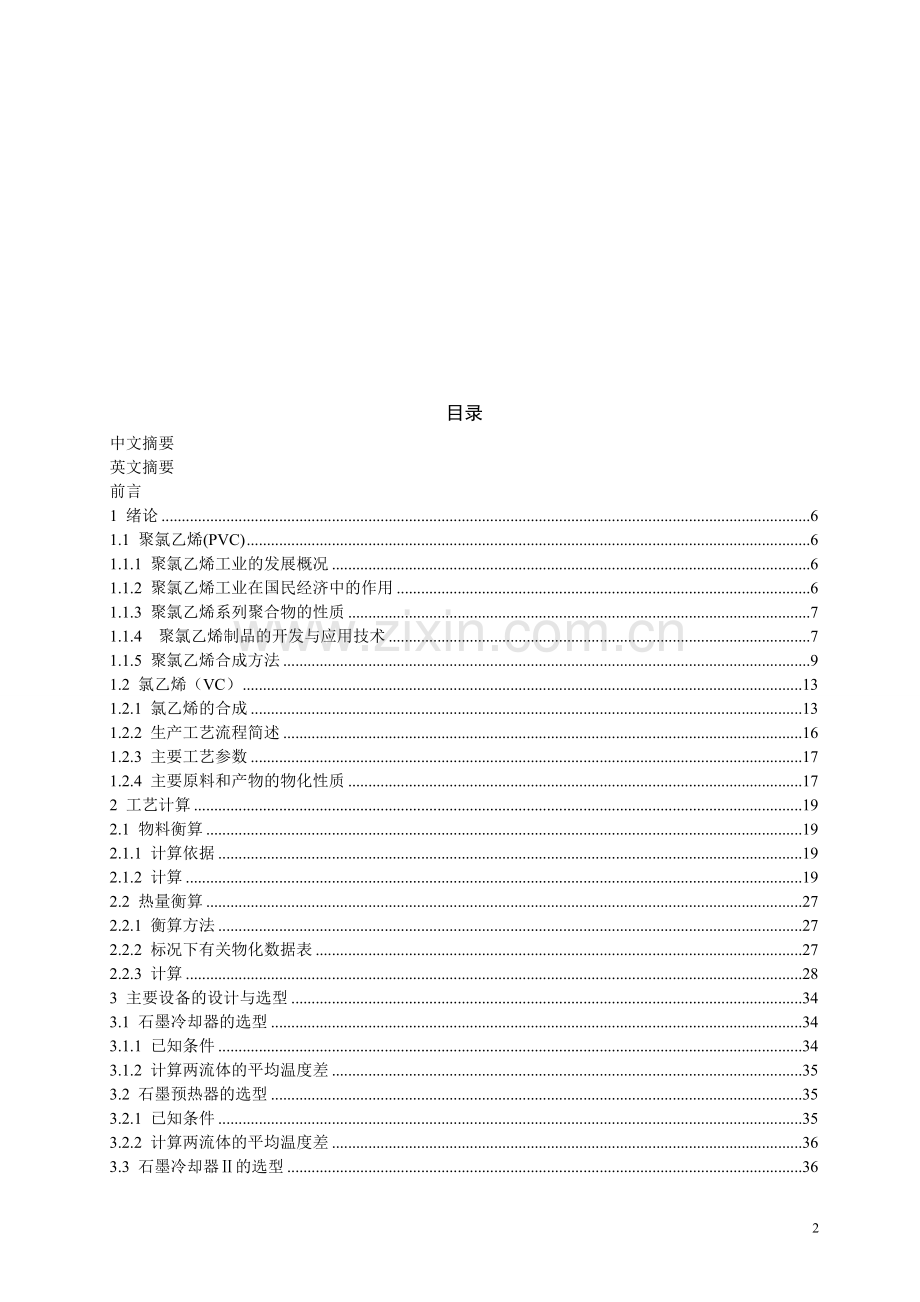 目录

中文摘要
英文摘要
前言
1 绪论 6
1.1 聚氯乙烯(PVC) 6
1.1.1 聚氯乙烯工业的发展概况 6
1.1.2 聚氯乙烯工业在国民经济中的作用 6
1.1.3 聚氯乙烯系列聚合物的性质 7
1.1.4 聚氯乙烯制品的开发与应用技术 7
1.1.5 聚氯乙烯合成方法 9
1.2 氯乙烯（VC） 13
1.2.1 氯乙烯的合成 13
1.2.2 生产工艺流程简述 16
1.2.3 主要工艺参数 17
1.2.4 主要原料和产物的物化性质 17
2 工艺计算 19
2.1 物料衡算 19
2.1.1 计算依据 19
2.1.2 计算 19
2.2 热量衡算 27
2.2.1 衡算方法 27
2.2.2 标况下有关物化数据表 27
2.2.3 计算 28
3 主要设备的设计与选型 34
3.1 石墨冷却器的选型 34
3.1.1 已知条件 34
3.1.2 计算两流体的平均温度差 35
3.2 石墨预热器的选型 35
3.2.1 已知条件 35
3.2.2 计算两流体的平均温度差 36
3.3 石墨冷却器Ⅱ的选型 36

2

www.zixin.com.cn